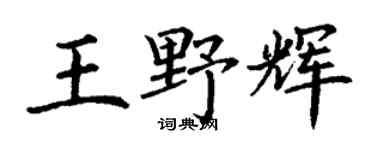 王野辉
词典网